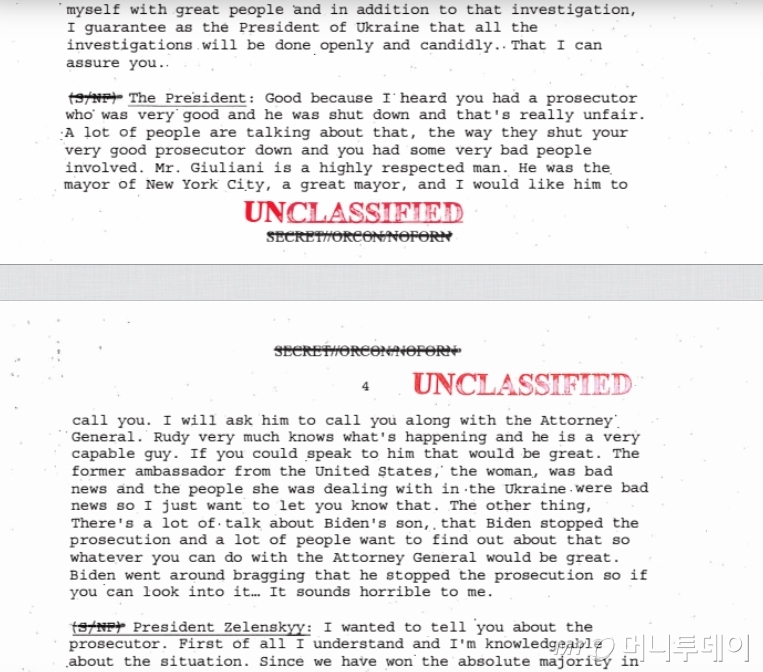 myself with great people and in addition to that investigation, I guarantee as the President of Ukraine that all the investigations will be done openly and candidly. That I can assure you.

(S/NF) The President: Good because I heard you had a prosecutor who was very good and he was shut down and that's really unfair. A lot of people are talking about that, the way they shut your very good prosecutor down and you had some very bad people involved. Mr. Giuliani is a highly respected man. He was the mayor of New York City, a great mayor, and I would like him to

UNCLASSIFIED

SECRET//ORCON/NOFORN

SECRET//ORCON/NOFORN

4

UNCLASSIFIED

call you. I will ask him to call you along with the Attorney General. Rudy very much knows what's happening and he is a very capable guy. If you could speak to him that would be great. The former ambassador from the United States, the woman, was bad news and the people she was dealing with in the Ukraine were bad news so I just want to let you know that. The other thing, There's a lot of talk about Biden's son, that Biden stopped the prosecution and a lot of people want to find out about that so whatever you can do with the Attorney General would be great. Biden went around bragging that he stopped the prosecution so if you can look into it... It sounds horrible to me.

(S/NF) President Zelenskyy: I wanted to tell you about the prosecutor. First of all I understand and I'm knowledgeable about the situation. Since we have won the absolute majority in

머니투데이